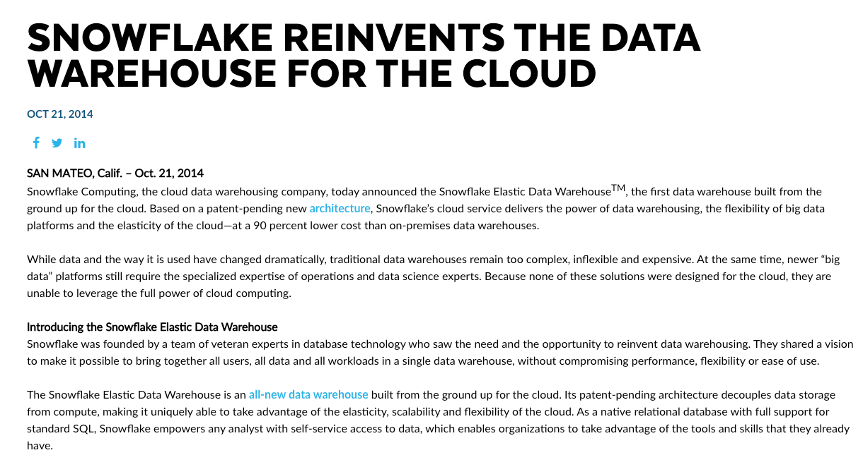 SNOWFLAKE REINVENTS THE DATA WAREHOUSE FOR THE CLOUD

OCT 21, 2014

SAN MATEO, Calif. – Oct. 21, 2014
Snowflake Computing, the cloud data warehousing company, today announced the Snowflake Elastic Data Warehouse$^{TM}$, the first data warehouse built from the ground up for the cloud. Based on a patent-pending new architecture, Snowflake's cloud service delivers the power of data warehousing, the flexibility of big data platforms and the elasticity of the cloud—at a 90 percent lower cost than on-premises data warehouses.

While data and the way it is used have changed dramatically, traditional data warehouses remain too complex, inflexible and expensive. At the same time, newer "big data" platforms still require the specialized expertise of operations and data science experts. Because none of these solutions were designed for the cloud, they are unable to leverage the full power of cloud computing.

Introducing the Snowflake Elastic Data Warehouse
Snowflake was founded by a team of veteran experts in database technology who saw the need and the opportunity to reinvent data warehousing. They shared a vision to make it possible to bring together all users, all data and all workloads in a single data warehouse, without compromising performance, flexibility or ease of use.

The Snowflake Elastic Data Warehouse is an all-new data warehouse built from the ground up for the cloud. Its patent-pending architecture decouples data storage from compute, making it uniquely able to take advantage of the elasticity, scalability and flexibility of the cloud. As a native relational database with full support for standard SQL, Snowflake empowers any analyst with self-service access to data, which enables organizations to take advantage of the tools and skills that they already have.